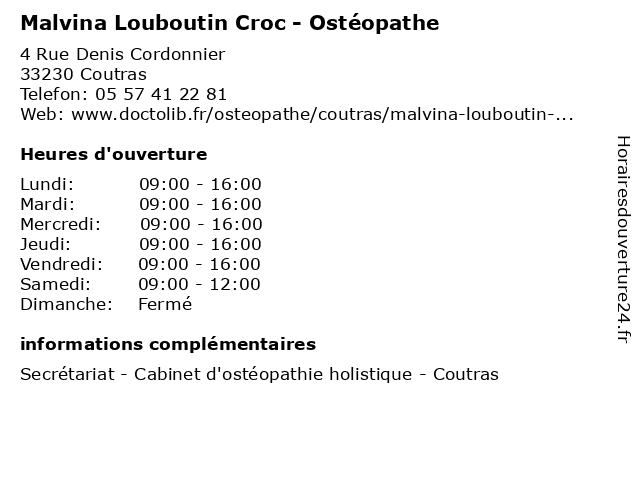 Malvina Louboutin Croc - Ostéopathe

4 Rue Denis Cordonnier
33230 Coutras
Telefon: 05 57 41 22 81
Web: www.doctolib.fr/osteopathe/coutras/malvina-louboutin-...

Heures d'ouverture

Lundi: 09:00 - 16:00
Mardi: 09:00 - 16:00
Mercredi: 09:00 - 16:00
Jeudi: 09:00 - 16:00
Vendredi: 09:00 - 16:00
Samedi: 09:00 - 12:00
Dimanche: Fermé

informations complémentaires

Secrétariat - Cabinet d'ostéopathie holistique - Coutras

Horairesdouverture24.fr